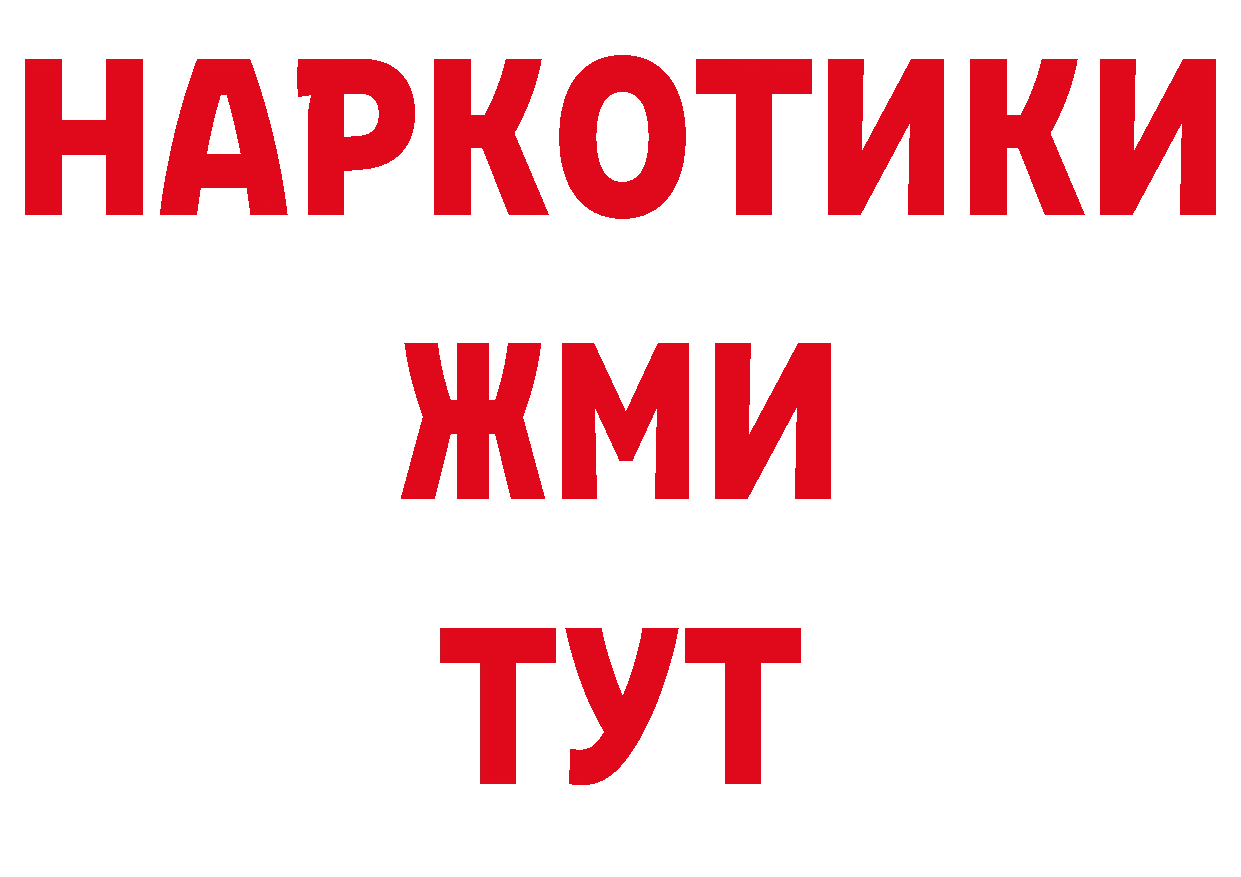 НАРКОТИКИ
ЖМИ
ТУТ